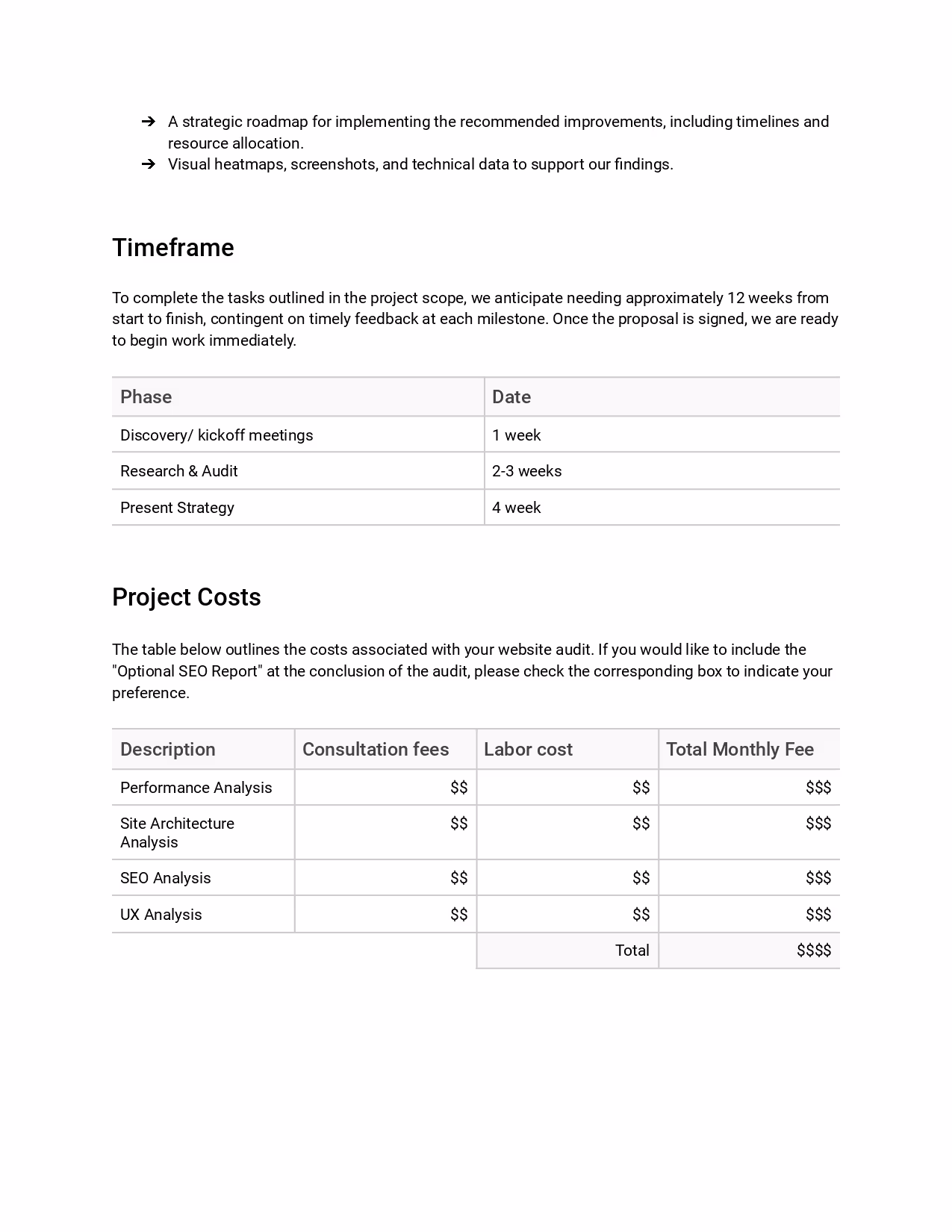 → A strategic roadmap for implementing the recommended improvements, including timelines and resource allocation.
→ Visual heatmaps, screenshots, and technical data to support our findings.

Timeframe

To complete the tasks outlined in the project scope, we anticipate needing approximately 12 weeks from start to finish, contingent on timely feedback at each milestone. Once the proposal is signed, we are ready to begin work immediately.

| Phase | Date |
|---|---|
| Discovery/ kickoff meetings | 1 week |
| Research & Audit | 2-3 weeks |
| Present Strategy | 4 week |

Project Costs

The table below outlines the costs associated with your website audit. If you would like to include the "Optional SEO Report" at the conclusion of the audit, please check the corresponding box to indicate your preference.

| Description | Consultation fees | Labor cost | Total Monthly Fee |
|---|---|---|---|
| Performance Analysis | \$\$ | \$\$ | \$\$\$ |
| Site Architecture Analysis | \$\$ | \$\$ | \$\$\$ |
| SEO Analysis | \$\$ | \$\$ | \$\$\$ |
| UX Analysis | \$\$ | \$\$ | \$\$\$ |
| | | Total | \$\$\$\$ |